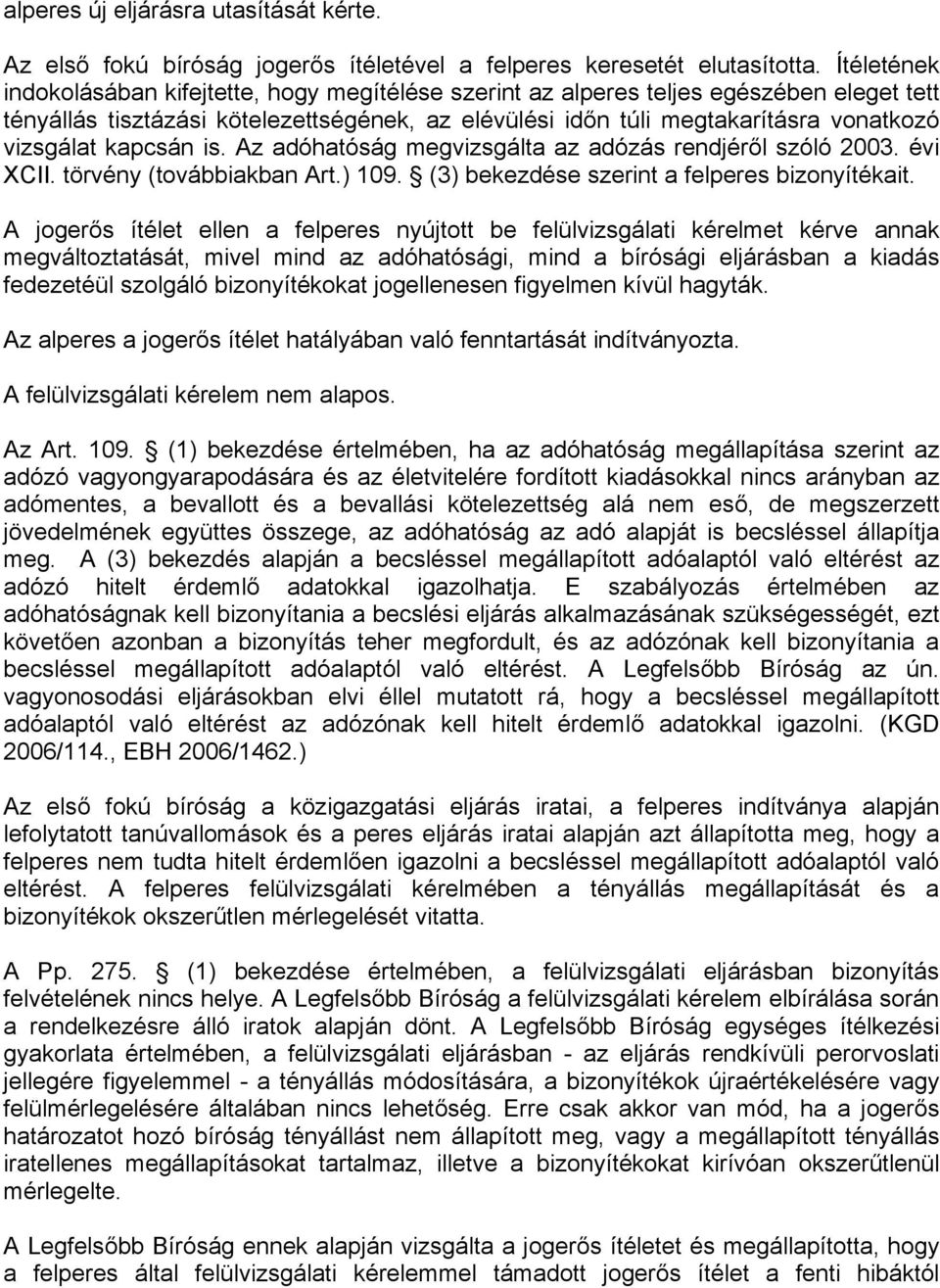 alperes új eljárásra utasítását kérte.

Az első fokú bíróság jogerős ítéletével a felperes keresetét elutasította. Ítéletének indokolásában kifejtette, hogy megítélése szerint az alperes teljes egészében eleget tett tényállás tisztázási kötelezettségének, az elévülési időn túli megtakarításra vonatkozó vizsgálat kapcsán is. Az adóhatóság megvizsgálta az adózás rendjéről szóló 2003. évi XCII. törvény (továbbiakban Art.) 109. § (3) bekezdése szerint a felperes bizonyítékait.

A jogerős ítélet ellen a felperes nyújtott be felülvizsgálati kérelmet kérve annak megváltoztatását, mivel mind az adóhatósági, mind a bírósági eljárásban a kiadás fedezetéül szolgáló bizonyítékokat jogellenesen figyelmen kívül hagyták.

Az alperes a jogerős ítélet hatályában való fenntartását indítványozta.

A felülvizsgálati kérelem nem alapos.

Az Art. 109. § (1) bekezdése értelmében, ha az adóhatóság megállapítása szerint az adózó vagyongyarapodására és az életvitelére fordított kiadásokkal nincs arányban az adómentes, a bevallott és a bevallási kötelezettség alá nem eső, de megszerzett jövedelmének együttes összege, az adóhatóság az adó alapját is becsléssel állapítja meg. A (3) bekezdés alapján a becsléssel megállapított adóalaptól való eltérést az adózó hitelt érdemlő adatokkal igazolhatja. E szabályozás értelmében az adóhatóságnak kell bizonyítania a becslési eljárás alkalmazásának szükségességét, ezt követően azonban a bizonyítás teher megfordult, és az adózónak kell bizonyítania a becsléssel megállapított adóalaptól való eltérést. A Legfelsőbb Bíróság az ún. vagyonosodási eljárásokban elvi éllel mutatott rá, hogy a becsléssel megállapított adóalaptól való eltérést az adózónak kell hitelt érdemlő adatokkal igazolni. (KGD 2006/114., EBH 2006/1462.)

Az első fokú bíróság a közigazgatási eljárás iratai, a felperes indítványa alapján lefolytatott tanúvallomások és a peres eljárás iratai alapján azt állapította meg, hogy a felperes nem tudta hitelt érdemlően igazolni a becsléssel megállapított adóalaptól való eltérést. A felperes felülvizsgálati kérelmében a tényállás megállapítását és a bizonyítékok okszerűtlen mérlegelését vitatta.

A Pp. 275. § (1) bekezdése értelmében, a felülvizsgálati eljárásban bizonyítás felvételének nincs helye. A Legfelsőbb Bíróság a felülvizsgálati kérelem elbírálása során a rendelkezésre álló iratok alapján dönt. A Legfelsőbb Bíróság egységes ítélkezési gyakorlata értelmében, a felülvizsgálati eljárásban - az eljárás rendkívüli perorvoslati jellegére figyelemmel - a tényállás módosítására, a bizonyítékok újraértékelésére vagy felülmérlegelésére általában nincs lehetőség. Erre csak akkor van mód, ha a jogerős határozatot hozó bíróság tényállást nem állapított meg, vagy a megállapított tényállás iratellenes megállapításokat tartalmaz, illetve a bizonyítékokat kirívóan okszerűtlenül mérlegelte.

A Legfelsőbb Bíróság ennek alapján vizsgálta a jogerős ítéletet és megállapította, hogy a felperes által felülvizsgálati kérelemmel támadott jogerős ítélet a fenti hibáktól